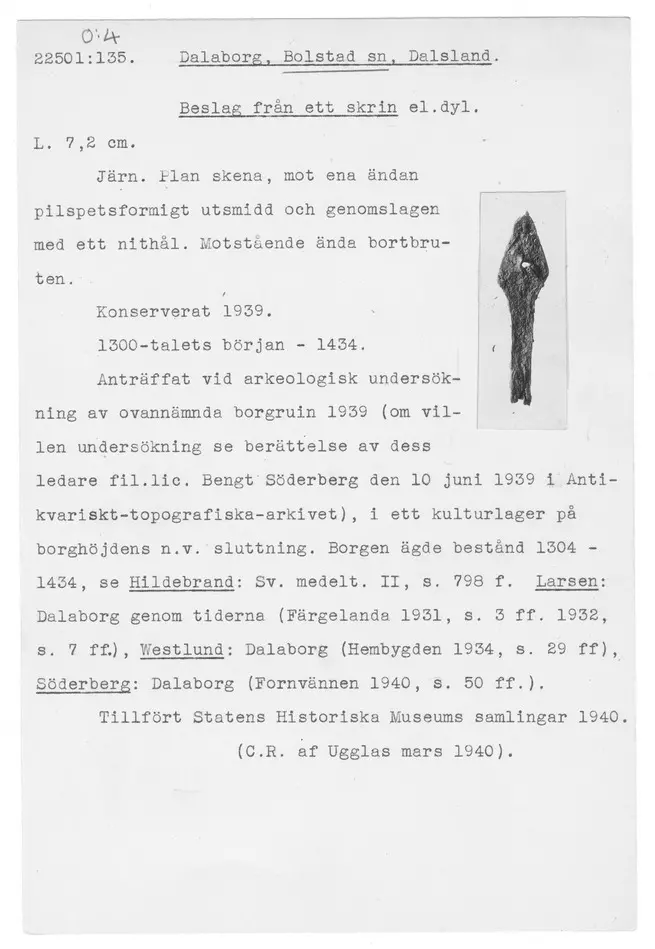 O:4
22501:135. Dalaborg, Bolstad sn, Dalsland.

Beslag från ett skrin el.dyl.

L. 7,2 cm.

Järn. Plan skena, mot ena ändan pilspetsformigt utsmidd och genomslagen med ett nithål. Motstående ända bortbruten.

Konserverat 1939.

1300-talets början - 1434.

Anträffat vid arkeologisk undersökning av ovannämnda borgruin 1939 (om villen undersökning se berättelse av dess ledare fil.lic. Bengt Söderberg den 10 juni 1939 i Antikvariskt-topografiska-arkivet), i ett kulturlager på borghöjdens n.v. sluttning. Borgen ägde bestånd 1304 - 1434, se Hildebrand: Sv. medelt. II, s. 798 f. Larsen: Dalaborg genom tiderna (Färgelanda 1931, s. 3 ff. 1932, s. 7 ff.), Westlund: Dalaborg (Hembygden 1934, s. 29 ff), Söderberg: Dalaborg (Fornvännen 1940, s. 50 ff.).

Tillfört Statens Historiska Museums samlingar 1940. (C.R. af Ugglas mars 1940).